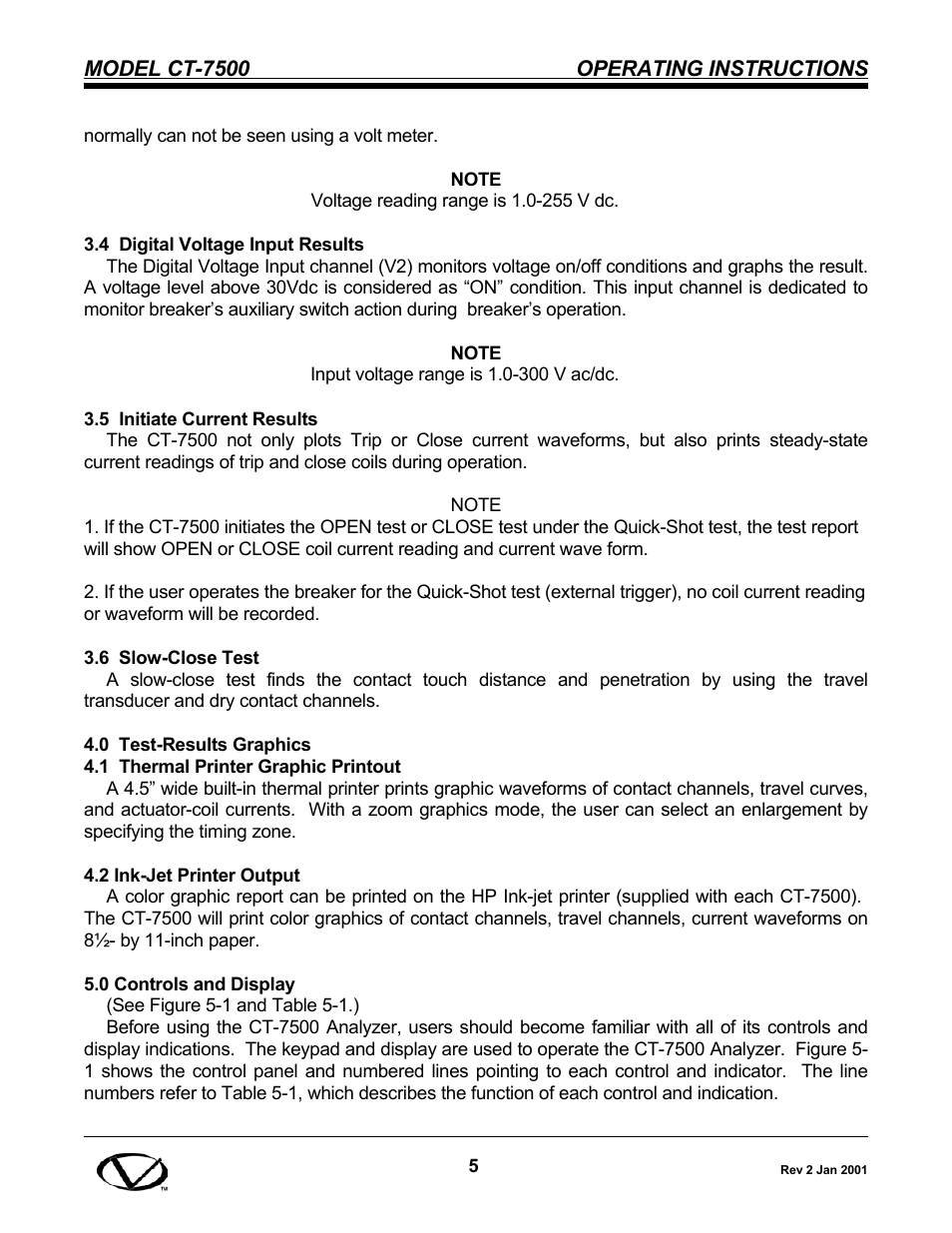 MODEL CT-7500 OPERATING INSTRUCTIONS

normally can not be seen using a volt meter.

NOTE
Voltage reading range is 1.0-255 V dc.

3.4 Digital Voltage Input Results
The Digital Voltage Input channel (V2) monitors voltage on/off conditions and graphs the result. A voltage level above 30Vdc is considered as “ON” condition. This input channel is dedicated to monitor breaker’s auxiliary switch action during breaker’s operation.

NOTE
Input voltage range is 1.0-300 V ac/dc.

3.5 Initiate Current Results
The CT-7500 not only plots Trip or Close current waveforms, but also prints steady-state current readings of trip and close coils during operation.

NOTE
1. If the CT-7500 initiates the OPEN test or CLOSE test under the Quick-Shot test, the test report will show OPEN or CLOSE coil current reading and current wave form.

2. If the user operates the breaker for the Quick-Shot test (external trigger), no coil current reading or waveform will be recorded.

3.6 Slow-Close Test
A slow-close test finds the contact touch distance and penetration by using the travel transducer and dry contact channels.

4.0 Test-Results Graphics
4.1 Thermal Printer Graphic Printout
A 4.5” wide built-in thermal printer prints graphic waveforms of contact channels, travel curves, and actuator-coil currents. With a zoom graphics mode, the user can select an enlargement by specifying the timing zone.

4.2 Ink-Jet Printer Output
A color graphic report can be printed on the HP Ink-jet printer (supplied with each CT-7500). The CT-7500 will print color graphics of contact channels, travel channels, current waveforms on 8½- by 11-inch paper.

5.0 Controls and Display
(See Figure 5-1 and Table 5-1.)
Before using the CT-7500 Analyzer, users should become familiar with all of its controls and display indications. The keypad and display are used to operate the CT-7500 Analyzer. Figure 5-1 shows the control panel and numbered lines pointing to each control and indicator. The line numbers refer to Table 5-1, which describes the function of each control and indication.

TM

5

Rev 2 Jan 2001